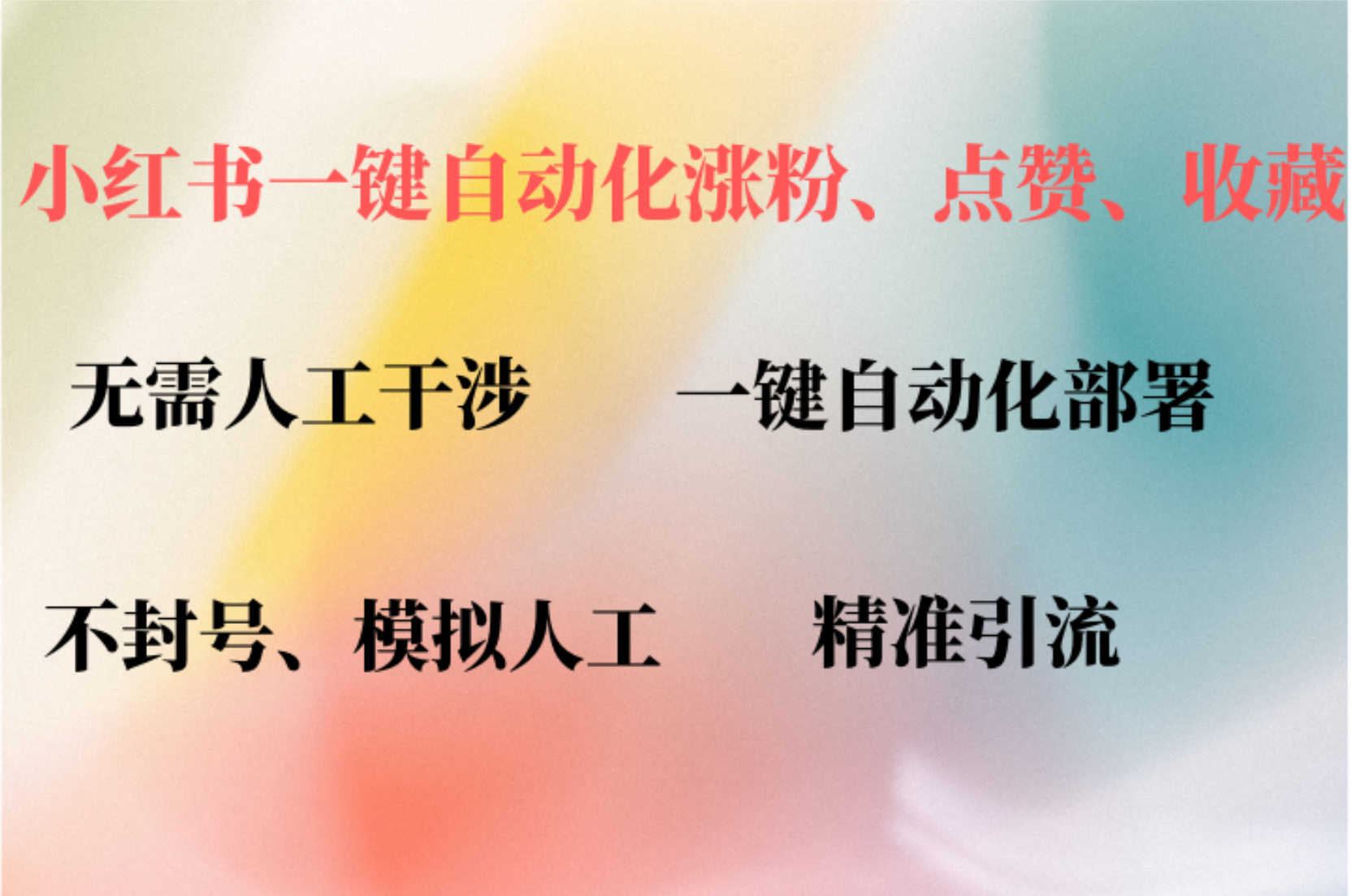 小红书一键自动化涨粉、点赞、收藏

无需人工干涉

一键自动化部署

不封号、模拟人工

精准引流